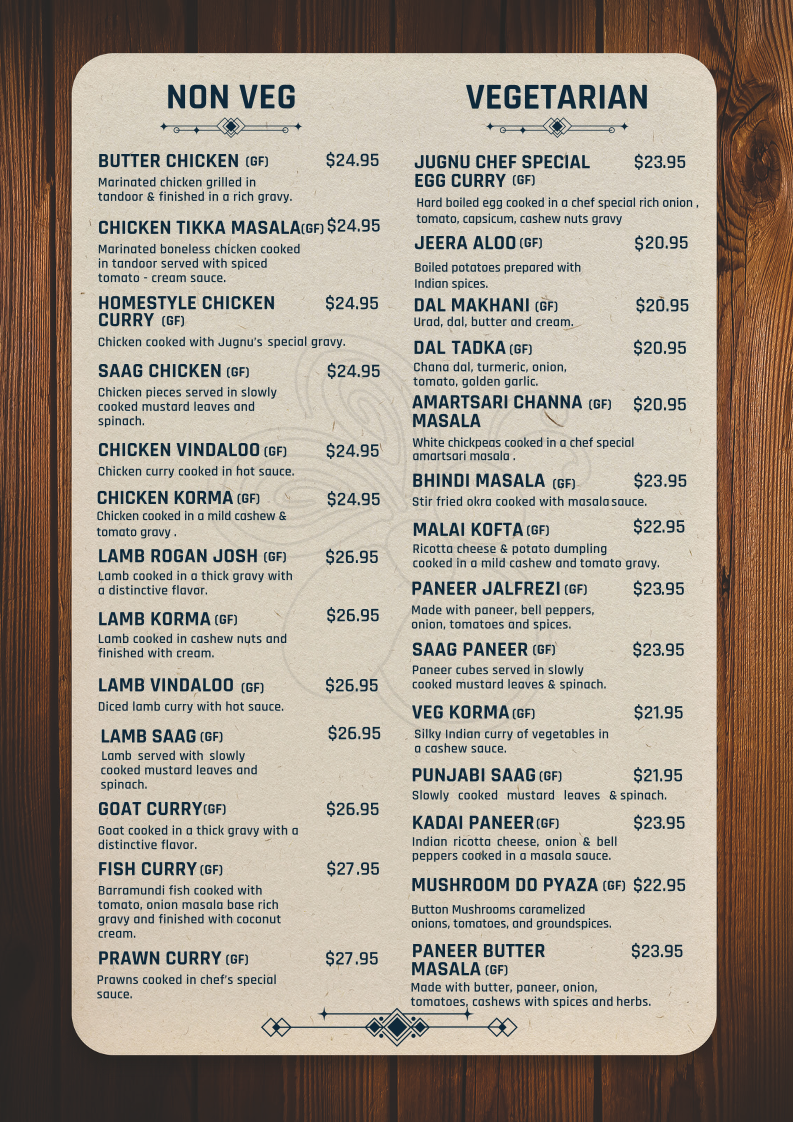 NON VEG

BUTTER CHICKEN (GF) $24.95
Marinated chicken grilled in tandoor & finished in a rich gravy.

CHICKEN TIKKA MASALA(GF) $24.95
Marinated boneless chicken cooked in tandoor served with spiced tomato - cream sauce.

HOMESTYLE CHICKEN CURRY (GF) $24.95
Chicken cooked with Jugnu's special gravy.

SAAG CHICKEN (GF) $24.95
Chicken pieces served in slowly cooked mustard leaves and spinach.

CHICKEN VINDALOO (GF) $24.95
Chicken curry cooked in hot sauce.

CHICKEN KORMA (GF) $24.95
Chicken cooked in a mild cashew & tomato gravy .

LAMB ROGAN JOSH (GF) $26.95
Lamb cooked in a thick gravy with a distinctive flavor.

LAMB KORMA (GF) $26.95
Lamb cooked in cashew nuts and finished with cream.

LAMB VINDALOO (GF) $26.95
Diced lamb curry with hot sauce.

LAMB SAAG (GF) $26.95
Lamb served with slowly cooked mustard leaves and spinach.

GOAT CURRY(GF) $26.95
Goat cooked in a thick gravy with a distinctive flavor.

FISH CURRY (GF) $27.95
Barramundi fish cooked with tomato, onion masala base rich gravy and finished with coconut cream.

PRAWN CURRY (GF) $27.95
Prawns cooked in chef's special sauce.

VEGETARIAN

JUGNU CHEF SPECIAL EGG CURRY (GF) $23.95
Hard boiled egg cooked in a chef special rich onion , tomato, capsicum, cashew nuts gravy

JEERA ALOO (GF) $20.95
Boiled potatoes prepared with Indian spices.

DAL MAKHANI (GF) $20.95
Urad, dal, butter and cream.

DAL TADKA (GF) $20.95
Chana dal, turmeric, onion, tomato, golden garlic.

AMARTSARI CHANNA (GF) MASALA $20.95
White chickpeas cooked in a chef special amartsari masala .

BHINDI MASALA (GF) $23.95
Stir fried okra cooked with masala sauce.

MALAI KOFTA (GF) $22.95
Ricotta cheese & potato dumpling cooked in a mild cashew and tomato gravy.

PANEER JALFREZI (GF) $23.95
Made with paneer, bell peppers, onion, tomatoes and spices.

SAAG PANEER (GF) $23.95
Paneer cubes served in slowly cooked mustard leaves & spinach.

VEG KORMA (GF) $21.95
Silky Indian curry of vegetables in a cashew sauce.

PUNJABI SAAG (GF) $21.95
Slowly cooked mustard leaves & spinach.

KADAI PANEER (GF) $23.95
Indian ricotta cheese, onion & bell peppers cooked in a masala sauce.

MUSHROOM DO PYAZA (GF) $22.95
Button Mushrooms caramelized onions, tomatoes, and groundspices.

PANEER BUTTER MASALA (GF) $23.95
Made with butter, paneer, onion, tomatoes, cashews with spices and herbs.